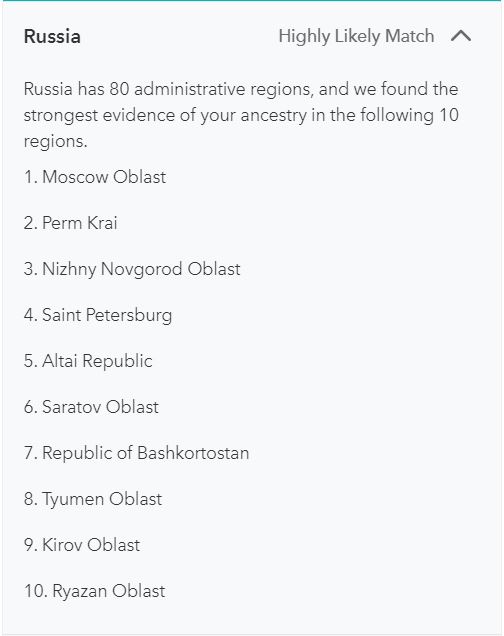 Russia

Highly Likely Match

Russia has 80 administrative regions, and we found the strongest evidence of your ancestry in the following 10 regions.

1. Moscow Oblast

2. Perm Krai

3. Nizhny Novgorod Oblast

4. Saint Petersburg

5. Altai Republic

6. Saratov Oblast

7. Republic of Bashkortostan

8. Tyumen Oblast

9. Kirov Oblast

10. Ryazan Oblast